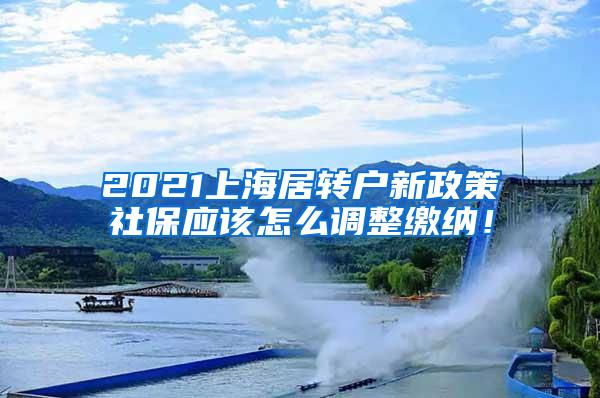 2021上海居转户新政策
社保应该怎么调整缴纳！